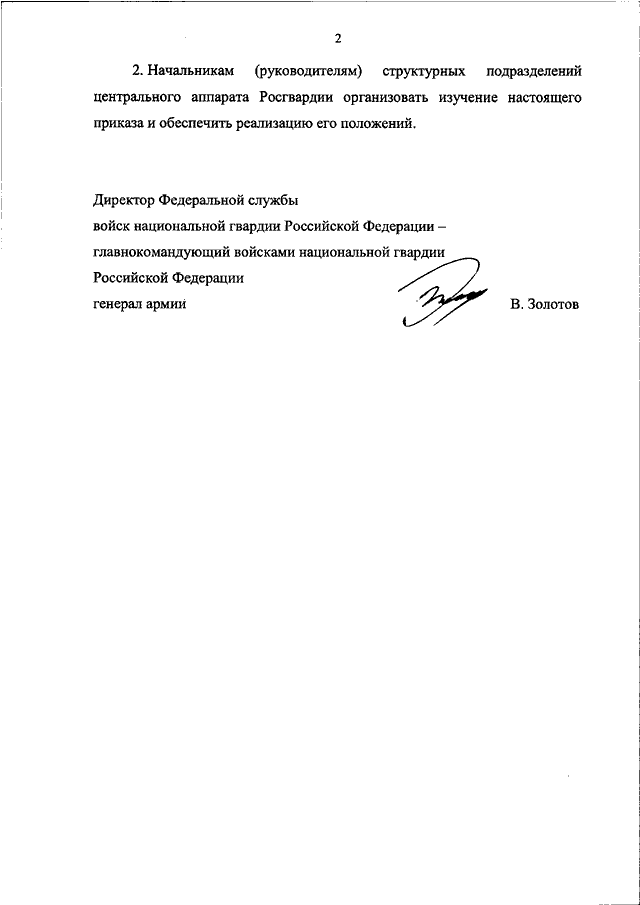 2

2. Начальникам (руководителям) структурных подразделений центрального аппарата Росгвардии организовать изучение настоящего приказа и обеспечить реализацию его положений.

Директор Федеральной службы
войск национальной гвардии Российской Федерации –
главнокомандующий войсками национальной гвардии
Российской Федерации
генерал армии В. Золотов